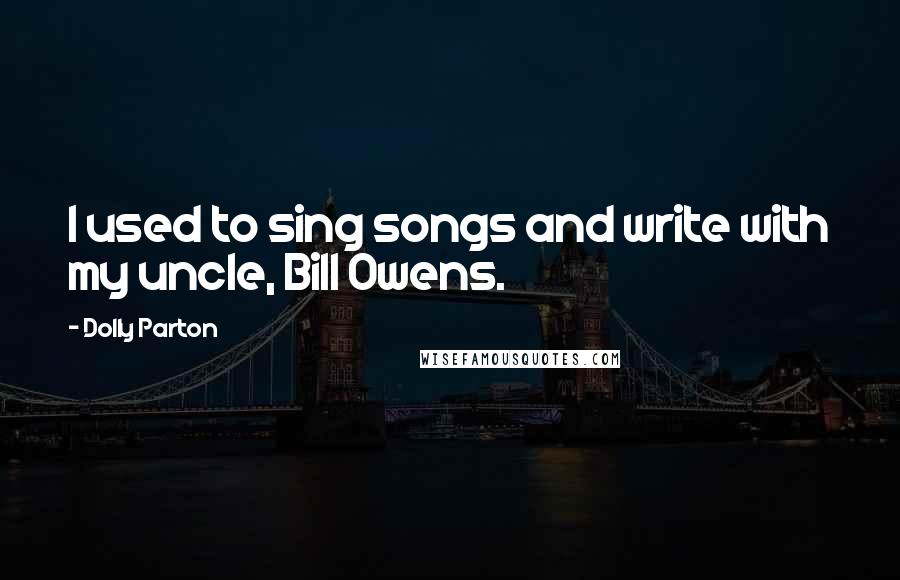 I used to sing songs and write with my uncle, Bill Owens.

- Dolly Parton

WISEFAMOUSQUOTES.COM